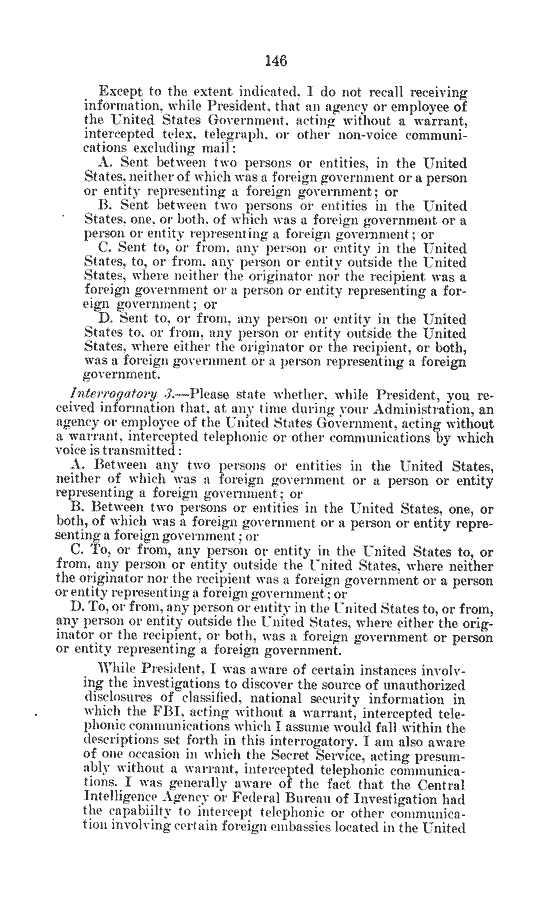 146

Except to the extent indicated, I do not recall receiving information, while President, that an agency or employee of the United States Government, acting without a warrant, intercepted telex, telegraph, or other non-voice communications excluding mail:

A. Sent between two persons or entities, in the United States, neither of which was a foreign government or a person or entity representing a foreign government; or

B. Sent between two persons or entities in the United States, one, or both, of which was a foreign government or a person or entity representing a foreign government; or

C. Sent to, or from, any person or entity in the United States, to, or from, any person or entity outside the United States, where neither the originator nor the recipient was a foreign government or a person or entity representing a foreign government; or

D. Sent to, or from, any person or entity in the United States to, or from, any person or entity outside the United States, where either the originator or the recipient, or both, was a foreign government or a person representing a foreign government.

Interrogatory 3.—Please state whether, while President, you received information that, at any time during your Administration, an agency or employee of the United States Government, acting without a warrant, intercepted telephonic or other communications by which voice is transmitted:

A. Between any two persons or entities in the United States, neither of which was a foreign government or a person or entity representing a foreign government; or

B. Between two persons or entities in the United States, one, or both, of which was a foreign government or a person or entity representing a foreign government; or

C. To, or from, any person or entity in the United States to, or from, any person or entity outside the United States, where neither the originator nor the recipient was a foreign government or a person or entity representing a foreign government; or

D. To, or from, any person or entity in the United States to, or from, any person or entity outside the United States, where either the originator or the recipient, or both, was a foreign government or person or entity representing a foreign government.

While President, I was aware of certain instances involving the investigations to discover the source of unauthorized disclosures of classified, national security information in which the FBI, acting without a warrant, intercepted telephonic communications which I assume would fall within the descriptions set forth in this interrogatory. I am also aware of one occasion in which the Secret Service, acting presumably without a warrant, intercepted telephonic communications. I was generally aware of the fact that the Central Intelligence Agency or Federal Bureau of Investigation had the capabiilty to intercept telephonic or other communication involving certain foreign embassies located in the United